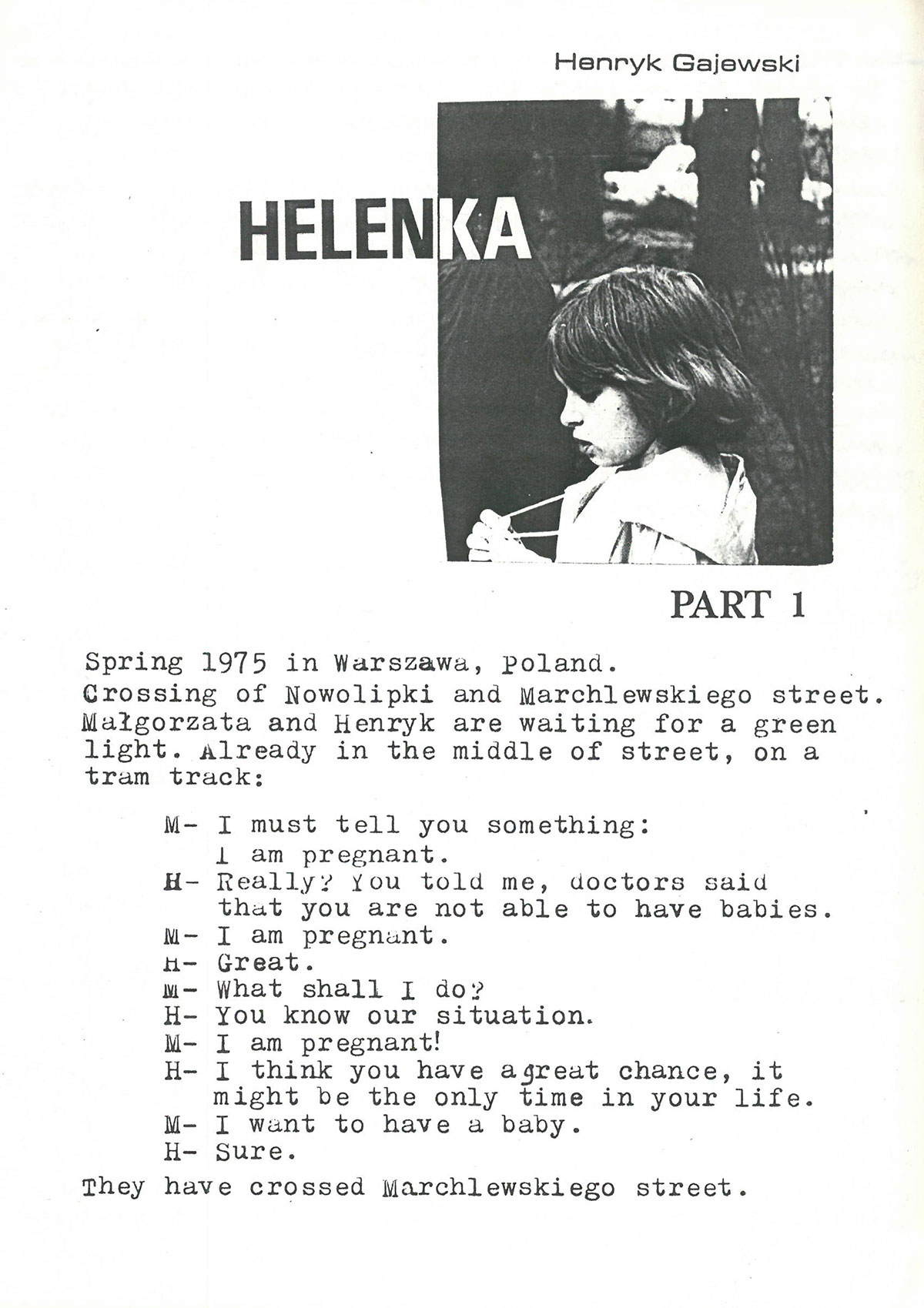 Henryk Gajewski

HELENKA

PART 1

Spring 1975 in Warszawa, Poland.
Crossing of Nowolipki and Marchlewskiego street. Małgorzata and Henryk are waiting for a green light. Already in the middle of street, on a tram track:

M- I must tell you something:
I am pregnant.
H- Really? You told me, doctors said that you are not able to have babies.
M- I am pregnant.
H- Great.
M- What shall I do?
H- You know our situation.
M- I am pregnant!
H- I think you have agreat chance, it might be the only time in your life.
M- I want to have a baby.
H- Sure.

They have crossed Marchlewskiego street.